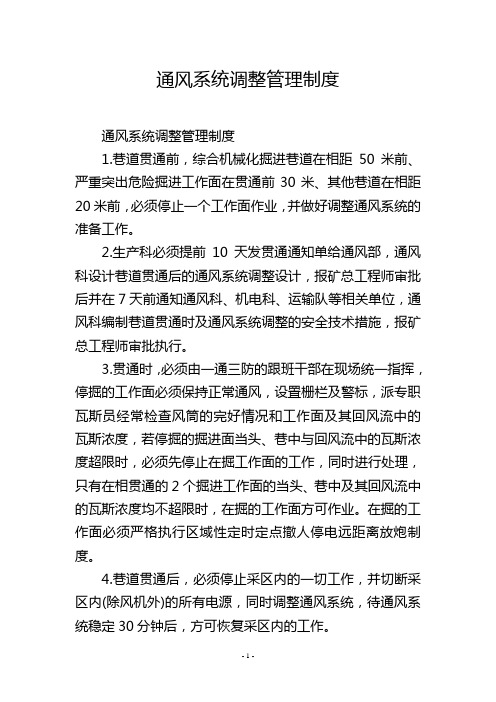 通风系统调整管理制度

通风系统调整管理制度

1.巷道贯通前，综合机械化掘进巷道在相距 50 米前、严重突出危险掘进工作面在贯通前 30 米、其他巷道在相距 20 米前，必须停止一个工作面作业，并做好调整通风系统的准备工作。

2.生产科必须提前 10 天发贯通通知单给通风部，通风科设计巷道贯通后的通风系统调整设计，报矿总工程师审批后并在 7 天前通知通风科、机电科、运输队等相关单位，通风科编制巷道贯通时及通风系统调整的安全技术措施，报矿总工程师审批执行。

3.贯通时，必须由一通三防的跟班干部在现场统一指挥，停掘的工作面必须保持正常通风，设置栅栏及警标，派专职瓦斯员经常检查风筒的完好情况和工作面及其回风流中的瓦斯浓度，若停掘的掘进面当头、巷中与回风流中的瓦斯浓度超限时，必须先停止在掘工作面的工作，同时进行处理，只有在相贯通的 2 个掘进工作面的当头、巷中及其回风流中的瓦斯浓度均不超限时，在掘的工作面方可作业。在掘的工作面必须严格执行区域性定时定点撤人停电远距离放炮制度。

4.巷道贯通后，必须停止采区内的一切工作，并切断采区内(除风机外)的所有电源，同时调整通风系统，待通风系统稳定 30 分钟后，方可恢复采区内的工作。

- 1 -